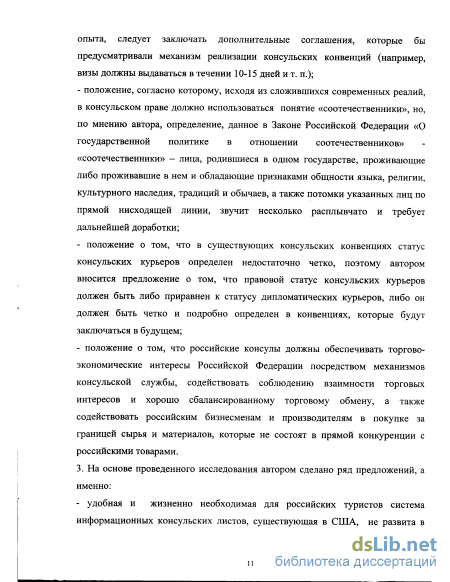 опыта, следует заключать дополнительные соглашения, которые бы предусматривали механизм реализации консульских конвенций (например, визы должны выдаваться в течении 10-15 дней и т. п.);

- положение, согласно которому, исходя из сложившихся современных реалий, в консульском праве должно использоваться понятие «соотечественники», но, по мнению автора, определение, данное в Законе Российской Федерации «О государственной политике в отношении соотечественников» - «соотечественники» – лица, родившиеся в одном государстве, проживающие либо проживавшие в нем и обладающие признаками общности языка, религии, культурного наследия, традиций и обычаев, а также потомки указанных лиц по прямой нисходящей линии, звучит несколько расплывчато и требует дальнейшей доработки;

- положение о том, что в существующих консульских конвенциях статус консульских курьеров определен недостаточно четко, поэтому автором вносится предложение о том, что правовой статус консульских курьеров должен быть либо приравнен к статусу дипломатических курьеров, либо он должен быть четко и подробно определен в конвенциях, которые будут заключаться в будущем;

- положение о том, что российские консулы должны обеспечивать торгово-экономические интересы Российской Федерации посредством механизмов консульской службы, содействовать соблюдению взаимности торговых интересов и хорошо сбалансированному торговому обмену, а также содействовать российским бизнесменам и производителям в покупке за границей сырья и материалов, которые не состоят в прямой конкуренции с российскими товарами.

3. На основе проведенного исследования автором сделано ряд предложений, а именно:

- удобная и жизненно необходимая для российских туристов система информационных консульских листов, существующая в США, не развита в

11

dsLib.net
библиотека диссертаций